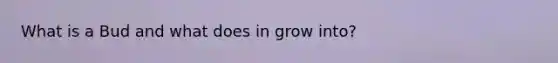 What is a Bud and what does in grow into?